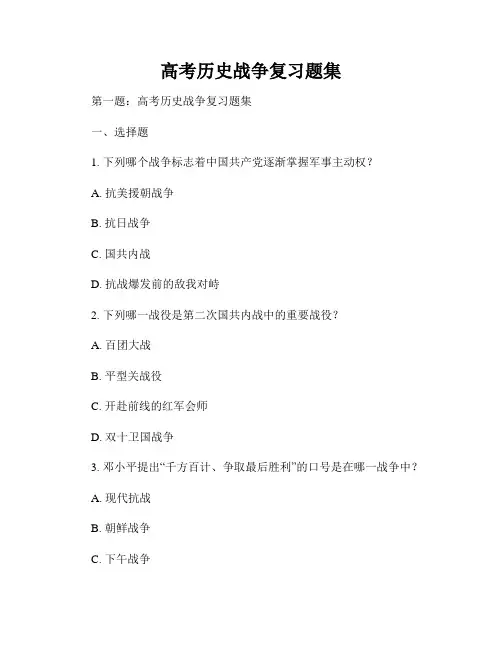 高考历史战争复习题集

第一题：高考历史战争复习题集

一、选择题

1. 下列哪个战争标志着中国共产党逐渐掌握军事主动权？

A. 抗美援朝战争

B. 抗日战争

C. 国共内战

D. 抗战爆发前的敌我对峙

2. 下列哪一战役是第二次国共内战中的重要战役？

A. 百团大战

B. 平型关战役

C. 开赴前线的红军会师

D. 双十卫国战争

3. 邓小平提出“千方百计、争取最后胜利”的口号是在哪一战争中？

A. 现代抗战

B. 朝鲜战争

C. 下午战争